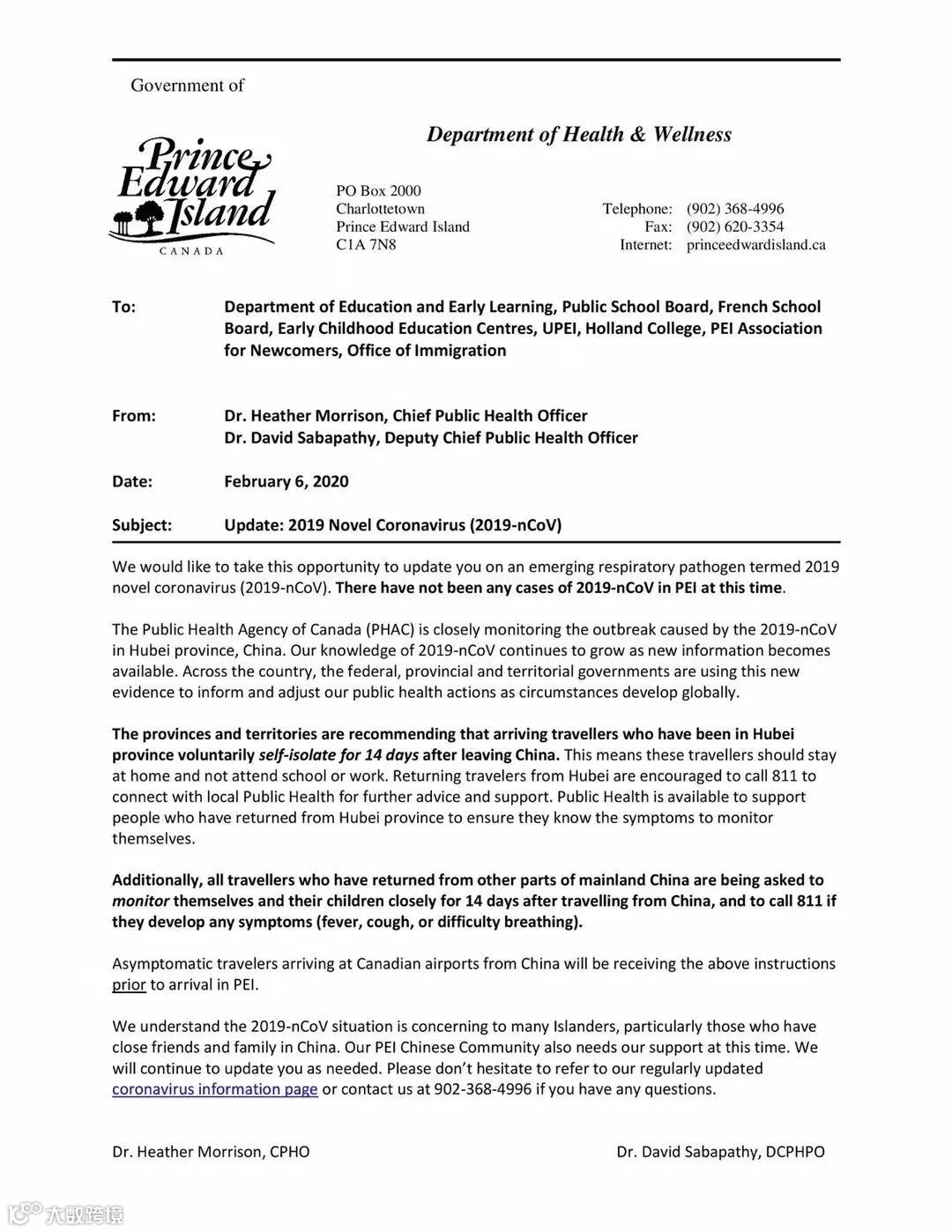 Government of

Prince Edward Island
CANADA

Department of Health & Wellness

PO Box 2000
Charlottetown
Prince Edward Island
C1A 7N8

Telephone: (902) 368-4996
Fax: (902) 620-3354
Internet: princeedwardisland.ca

To: Department of Education and Early Learning, Public School Board, French School Board, Early Childhood Education Centres, UPEI, Holland College, PEI Association for Newcomers, Office of Immigration

From: Dr. Heather Morrison, Chief Public Health Officer
Dr. David Sabapathy, Deputy Chief Public Health Officer

Date: February 6, 2020

Subject: Update: 2019 Novel Coronavirus (2019-nCoV)

We would like to take this opportunity to update you on an emerging respiratory pathogen termed 2019 novel coronavirus (2019-nCoV). There have not been any cases of 2019-nCoV in PEI at this time.

The Public Health Agency of Canada (PHAC) is closely monitoring the outbreak caused by the 2019-nCoV in Hubei province, China. Our knowledge of 2019-nCoV continues to grow as new information becomes available. Across the country, the federal, provincial and territorial governments are using this new evidence to inform and adjust our public health actions as circumstances develop globally.

The provinces and territories are recommending that arriving travellers who have been in Hubei province voluntarily self-isolate for 14 days after leaving China. This means these travellers should stay at home and not attend school or work. Returning travelers from Hubei are encouraged to call 811 to connect with local Public Health for further advice and support. Public Health is available to support people who have returned from Hubei province to ensure they know the symptoms to monitor themselves.

Additionally, all travellers who have returned from other parts of mainland China are being asked to monitor themselves and their children closely for 14 days after travelling from China, and to call 811 if they develop any symptoms (fever, cough, or difficulty breathing).

Asymptomatic travelers arriving at Canadian airports from China will be receiving the above instructions prior to arrival in PEI.

We understand the 2019-nCoV situation is concerning to many Islanders, particularly those who have close friends and family in China. Our PEI Chinese Community also needs our support at this time. We will continue to update you as needed. Please don't hesitate to refer to our regularly updated coronavirus information page or contact us at 902-368-4996 if you have any questions.

Dr. Heather Morrison, CPHO

Dr. David Sabapathy, DCPHPO

大数跨境